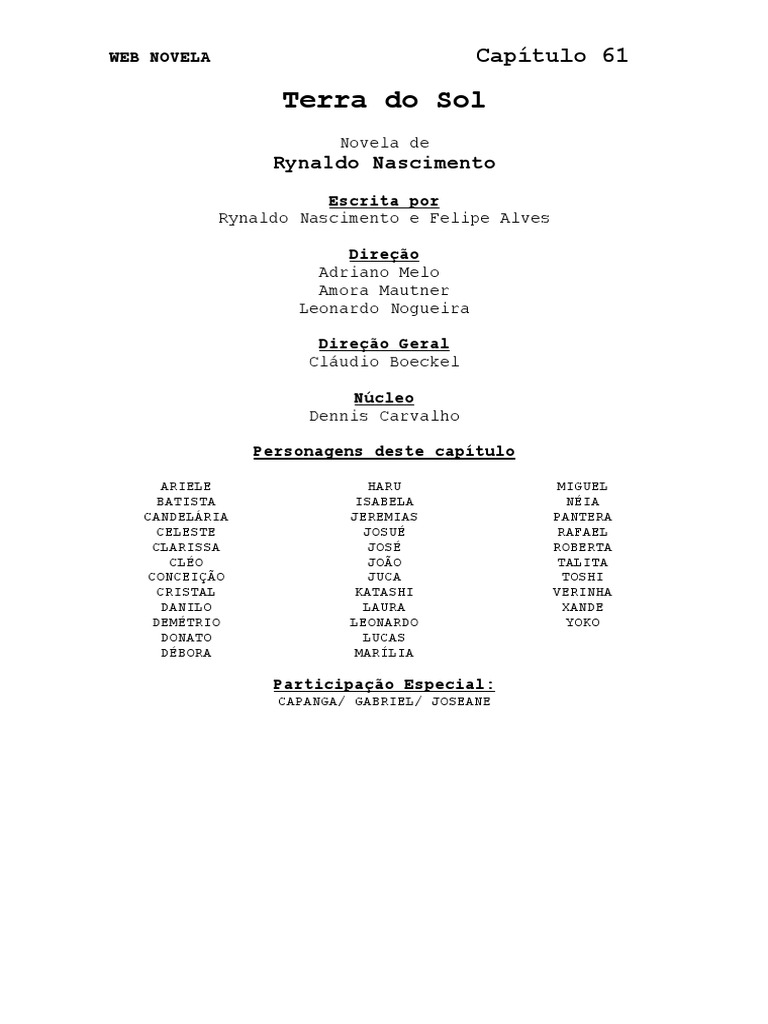 WEB NOVELA

Capítulo 61

Terra do Sol

Novela de
Rynaldo Nascimento

Escrita por
Rynaldo Nascimento e Felipe Alves

Direção
Adriano Melo
Amora Mautner
Leonardo Nogueira

Direção Geral
Cláudio Boeckel

Núcleo
Dennis Carvalho

Personagens deste capítulo

ARIELE
BATISTA
CANDELÁRIA
CELESTE
CLARISSA
CLÉO
CONCEIÇÃO
CRISTAL
DANILO
DEMÉTRIO
DONATO
DÉBORA

HARU
ISABELA
JEREMIAS
JOSUÉ
JOSÉ
JOÃO
JUCA
KATASHI
LAURA
LEONARDO
LUCAS
MARÍLIA

MIGUEL
NÉIA
PANTERA
RAFAEL
ROBERTA
TALITA
TOSHI
VERINHA
XANDE
YOKO

Participação Especial:
CAPANGA/ GABRIEL/ JOSEANE